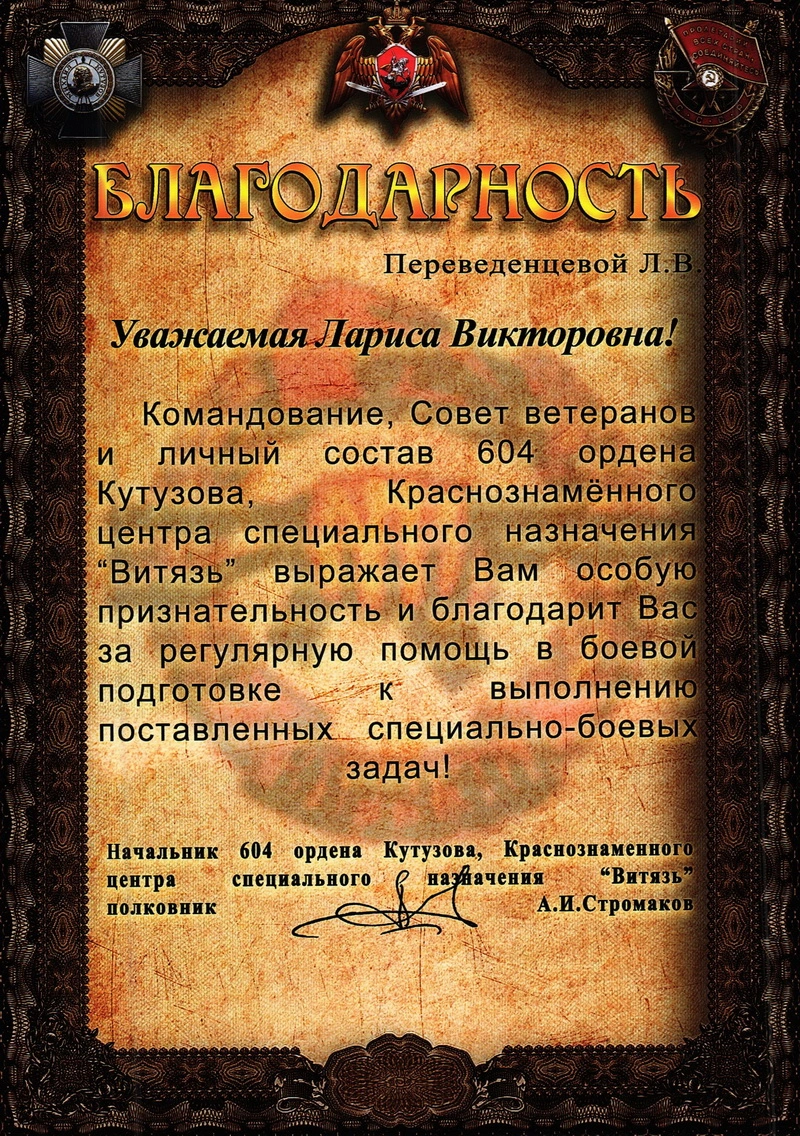 БЛАГОДАРНОСТЬ

Переведенцевой Л.В.

Уважаемая Лариса Викторовна!

Командование, Совет ветеранов и личный состав 604 ордена Кутузова, Краснознамённого центра специального назначения "Витязь" выражает Вам особую признательность и благодарит Вас за регулярную помощь в боевой подготовке к выполнению поставленных специально-боевых задач!

Начальник 604 ордена Кутузова, Краснознаменного центра специального назначения "Витязь" полковник А.И.Стромаков